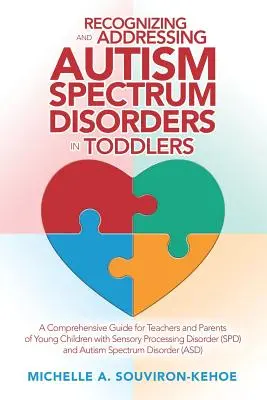 RECOGNIZING AND ADDRESSING AUTISM SPECTRUM DISORDERS IN TODDLERS

A Comprehensive Guide for Teachers and Parents of Young Children with Sensory Processing Disorder (SPD) and Autism Spectrum Disorder (ASD)

MICHELLE A. SOUVIRON-KEHOE